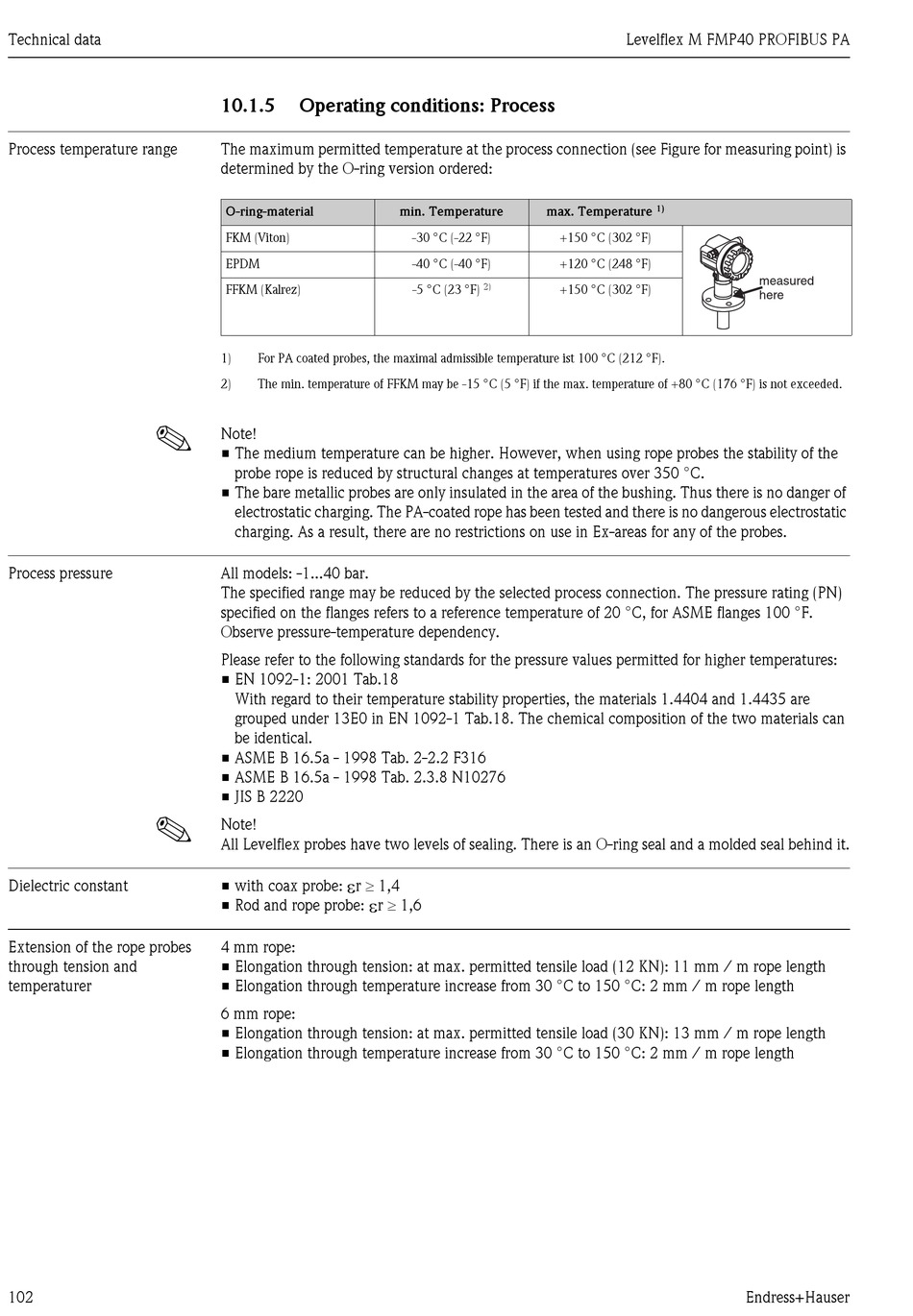 Technical data

Levelflex M FMP40 PROFIBUS PA

10.1.5 Operating conditions: Process

Process temperature range

The maximum permitted temperature at the process connection (see Figure for measuring point) is determined by the O-ring version ordered:

| O-ring-material | min. Temperature | max. Temperature $^{1)}$ | |
|---|---|---|---|
| FKM (Viton) | -30 °C (-22 °F) | +150 °C (302 °F) | measured here |
| EPDM | -40 °C (-40 °F) | +120 °C (248 °F) | |
| FFKM (Kalrez) | -5 °C (23 °F) $^{2)}$ | +150 °C (302 °F) | |

1) For PA coated probes, the maximal admissible temperature ist 100 °C (212 °F).

2) The min. temperature of FFKM may be -15 °C (5 °F) if the max. temperature of +80 °C (176 °F) is not exceeded.

Note!
■ The medium temperature can be higher. However, when using rope probes the stability of the probe rope is reduced by structural changes at temperatures over 350 °C.
■ The bare metallic probes are only insulated in the area of the bushing. Thus there is no danger of electrostatic charging. The PA-coated rope has been tested and there is no dangerous electrostatic charging. As a result, there are no restrictions on use in Ex-areas for any of the probes.

Process pressure

All models: -1...40 bar.
The specified range may be reduced by the selected process connection. The pressure rating (PN) specified on the flanges refers to a reference temperature of 20 °C, for ASME flanges 100 °F. Observe pressure-temperature dependency.

Please refer to the following standards for the pressure values permitted for higher temperatures:
■ EN 1092-1: 2001 Tab.18
With regard to their temperature stability properties, the materials 1.4404 and 1.4435 are grouped under 13E0 in EN 1092-1 Tab.18. The chemical composition of the two materials can be identical.
■ ASME B 16.5a - 1998 Tab. 2-2.2 F316
■ ASME B 16.5a - 1998 Tab. 2.3.8 N10276
■ JIS B 2220

Note!
All Levelflex probes have two levels of sealing. There is an O-ring seal and a molded seal behind it.

Dielectric constant

■ with coax probe: $\varepsilon r \geq 1,4$
■ Rod and rope probe: $\varepsilon r \geq 1,6$

Extension of the rope probes through tension and temperaturer

4 mm rope:
■ Elongation through tension: at max. permitted tensile load (12 KN): 11 mm / m rope length
■ Elongation through temperature increase from 30 °C to 150 °C: 2 mm / m rope length

6 mm rope:
■ Elongation through tension: at max. permitted tensile load (30 KN): 13 mm / m rope length
■ Elongation through temperature increase from 30 °C to 150 °C: 2 mm / m rope length

102

Endress+Hauser